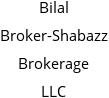 Bilal
Broker-Shabazz
Brokerage
LLC